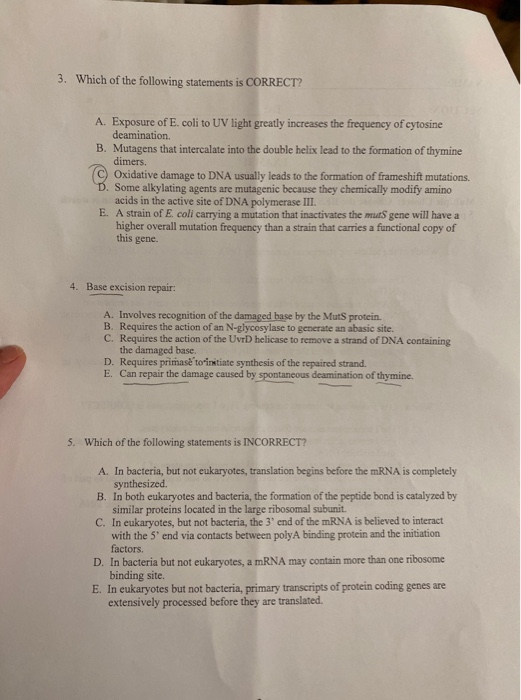 3. Which of the following statements is CORRECT?

A. Exposure of E. coli to UV light greatly increases the frequency of cytosine deamination.
B. Mutagens that intercalate into the double helix lead to the formation of thymine dimers.
C. Oxidative damage to DNA usually leads to the formation of frameshift mutations.
D. Some alkylating agents are mutagenic because they chemically modify amino acids in the active site of DNA polymerase III.
E. A strain of E. coli carrying a mutation that inactivates the mutS gene will have a higher overall mutation frequency than a strain that carries a functional copy of this gene.

4. Base excision repair:

A. Involves recognition of the damaged base by the MutS protein.
B. Requires the action of an N-glycosylase to generate an abasic site.
C. Requires the action of the UvrD helicase to remove a strand of DNA containing the damaged base.
D. Requires primase to initiate synthesis of the repaired strand.
E. Can repair the damage caused by spontaneous deamination of thymine.

5. Which of the following statements is INCORRECT?

A. In bacteria, but not eukaryotes, translation begins before the mRNA is completely synthesized.
B. In both eukaryotes and bacteria, the formation of the peptide bond is catalyzed by similar proteins located in the large ribosomal subunit.
C. In eukaryotes, but not bacteria, the 3' end of the mRNA is believed to interact with the 5' end via contacts between polyA binding protein and the initiation factors.
D. In bacteria but not eukaryotes, a mRNA may contain more than one ribosome binding site.
E. In eukaryotes but not bacteria, primary transcripts of protein coding genes are extensively processed before they are translated.